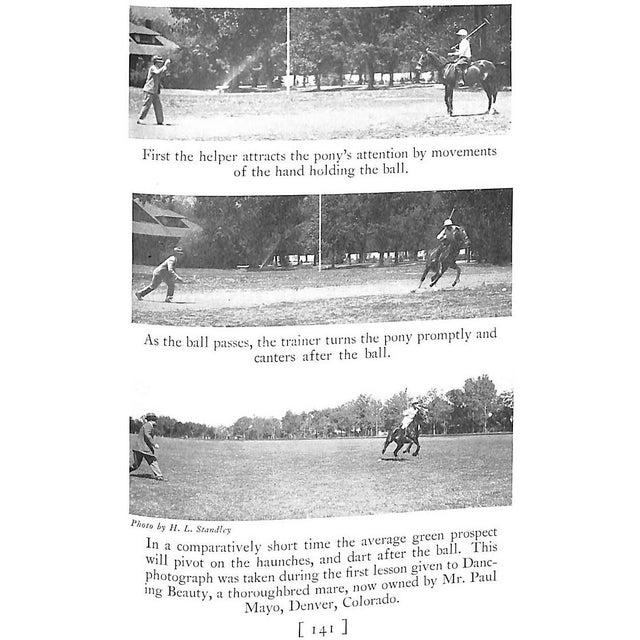 First the helper attracts the pony's attention by movements of the hand holding the ball.

As the ball passes, the trainer turns the pony promptly and canters after the ball.

Photo by H. L. Standley

In a comparatively short time the average green prospect will pivot on the haunches, and dart after the ball. This photograph was taken during the first lesson given to Dancing Beauty, a thoroughbred mare, now owned by Mr. Paul Mayo, Denver, Colorado.

[ 141 ]